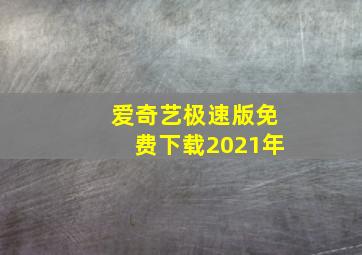 爱奇艺极速版免费下载2021年